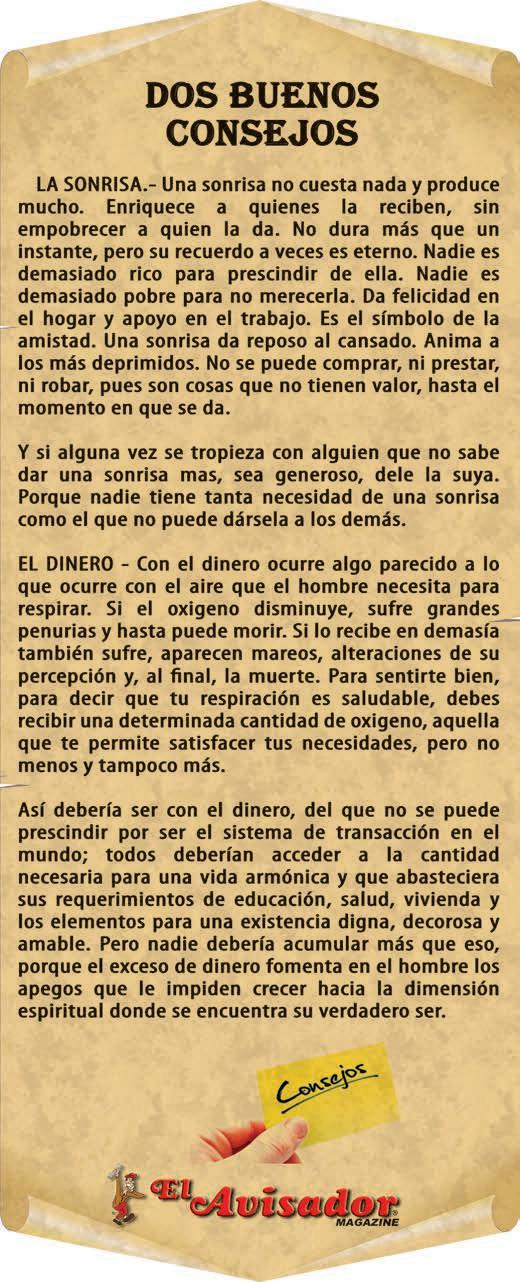 DOS BUENOS CONSEJOS

LA SONRISA.- Una sonrisa no cuesta nada y produce mucho. Enriquece a quienes la reciben, sin empobrecer a quien la da. No dura más que un instante, pero su recuerdo a veces es eterno. Nadie es demasiado rico para prescindir de ella. Nadie es demasiado pobre para no merecerla. Da felicidad en el hogar y apoyo en el trabajo. Es el símbolo de la amistad. Una sonrisa da reposo al cansado. Anima a los más deprimidos. No se puede comprar, ni prestar, ni robar, pues son cosas que no tienen valor, hasta el momento en que se da.

Y si alguna vez se tropieza con alguien que no sabe dar una sonrisa mas, sea generoso, dele la suya. Porque nadie tiene tanta necesidad de una sonrisa como el que no puede dársela a los demás.

EL DINERO - Con el dinero ocurre algo parecido a lo que ocurre con el aire que el hombre necesita para respirar. Si el oxigeno disminuye, sufre grandes penurias y hasta puede morir. Si lo recibe en demasía también sufre, aparecen mareos, alteraciones de su percepción y, al final, la muerte. Para sentirte bien, para decir que tu respiración es saludable, debes recibir una determinada cantidad de oxigeno, aquella que te permite satisfacer tus necesidades, pero no menos y tampoco más.

Así debería ser con el dinero, del que no se puede prescindir por ser el sistema de transacción en el mundo; todos deberían acceder a la cantidad necesaria para una vida armónica y que abasteciera sus requerimientos de educación, salud, vivienda y los elementos para una existencia digna, decorosa y amable. Pero nadie debería acumular más que eso, porque el exceso de dinero fomenta en el hombre los apegos que le impiden crecer hacia la dimensión espiritual donde se encuentra su verdadero ser.

Consejos

El Avisador MAGAZINE